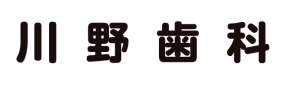 川野歯科